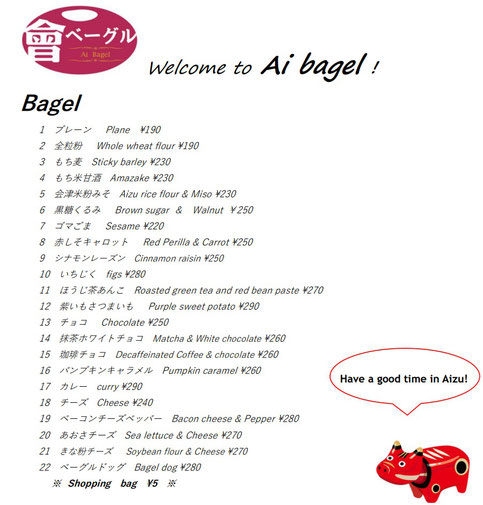 會ベーグル
Ai Bagel

Welcome to Ai bagel !

Bagel

1 プレーン Plane ¥190
2 全粒粉 Whole wheat flour ¥190
3 もち麦 Sticky barley ¥230
4 もち米甘酒 Amazake ¥230
5 会津米粉みそ Aizu rice flour & Miso ¥230
6 黒糖くるみ Brown sugar & Walnut ¥250
7 ゴマごま Sesame ¥220
8 赤しそキャロット Red Perilla & Carrot ¥250
9 シナモンレーズン Cinnamon raisin ¥250
10 いちじく figs ¥280
11 ほうじ茶あんこ Roasted green tea and red bean paste ¥270
12 紫いもさつまいも Purple sweet potato ¥290
13 チョコ Chocolate ¥250
14 抹茶ホワイトチョコ Matcha & White chocolate ¥260
15 珈琲チョコ Decaffeinated Coffee & chocolate ¥260
16 パンプキンキャラメル Pumpkin caramel ¥260
17 カレー curry ¥290
18 チーズ Cheese ¥240
19 ベーコンチーズペッパー Bacon cheese & Pepper ¥280
20 あおさチーズ Sea lettuce & Cheese ¥270
21 きな粉チーズ Soybean flour & Cheese ¥270
22 ベーグルドッグ Bagel dog ¥280
※ Shopping bag ¥5 ※

Have a good time in Aizu!